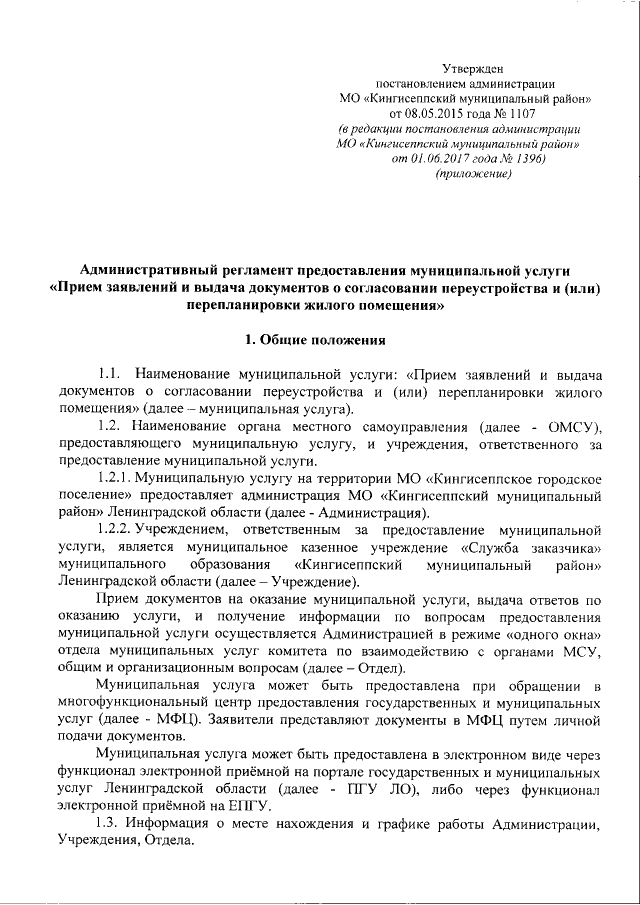 Утвержден
постановлением администрации
МО «Кингисеппский муниципальный район»
от 08.05.2015 года № 1107
(в редакции постановления администрации
МО «Кингисеппский муниципальный район»
от 01.06.2017 года № 1396)
(приложение)

Административный регламент предоставления муниципальной услуги «Прием заявлений и выдача документов о согласовании переустройства и (или) перепланировки жилого помещения»

1. Общие положения

1.1. Наименование муниципальной услуги: «Прием заявлений и выдача документов о согласовании переустройства и (или) перепланировки жилого помещения» (далее – муниципальная услуга).

1.2. Наименование органа местного самоуправления (далее - ОМСУ), предоставляющего муниципальную услугу, и учреждения, ответственного за предоставление муниципальной услуги.

1.2.1. Муниципальную услугу на территории МО «Кингисеппское городское поселение» предоставляет администрация МО «Кингисеппский муниципальный район» Ленинградской области (далее - Администрация).

1.2.2. Учреждением, ответственным за предоставление муниципальной услуги, является муниципальное казенное учреждение «Служба заказчика» муниципального образования «Кингисеппский муниципальный район» Ленинградской области (далее – Учреждение).

Прием документов на оказание муниципальной услуги, выдача ответов по оказанию услуги, и получение информации по вопросам предоставления муниципальной услуги осуществляется Администрацией в режиме «одного окна» отдела муниципальных услуг комитета по взаимодействию с органами МСУ, общим и организационным вопросам (далее – Отдел).

Муниципальная услуга может быть предоставлена при обращении в многофункциональный центр предоставления государственных и муниципальных услуг (далее - МФЦ). Заявители представляют документы в МФЦ путем личной подачи документов.

Муниципальная услуга может быть предоставлена в электронном виде через функционал электронной приёмной на портале государственных и муниципальных услуг Ленинградской области (далее - ПГУ ЛО), либо через функционал электронной приёмной на ЕПГУ.

1.3. Информация о месте нахождения и графике работы Администрации, Учреждения, Отдела.